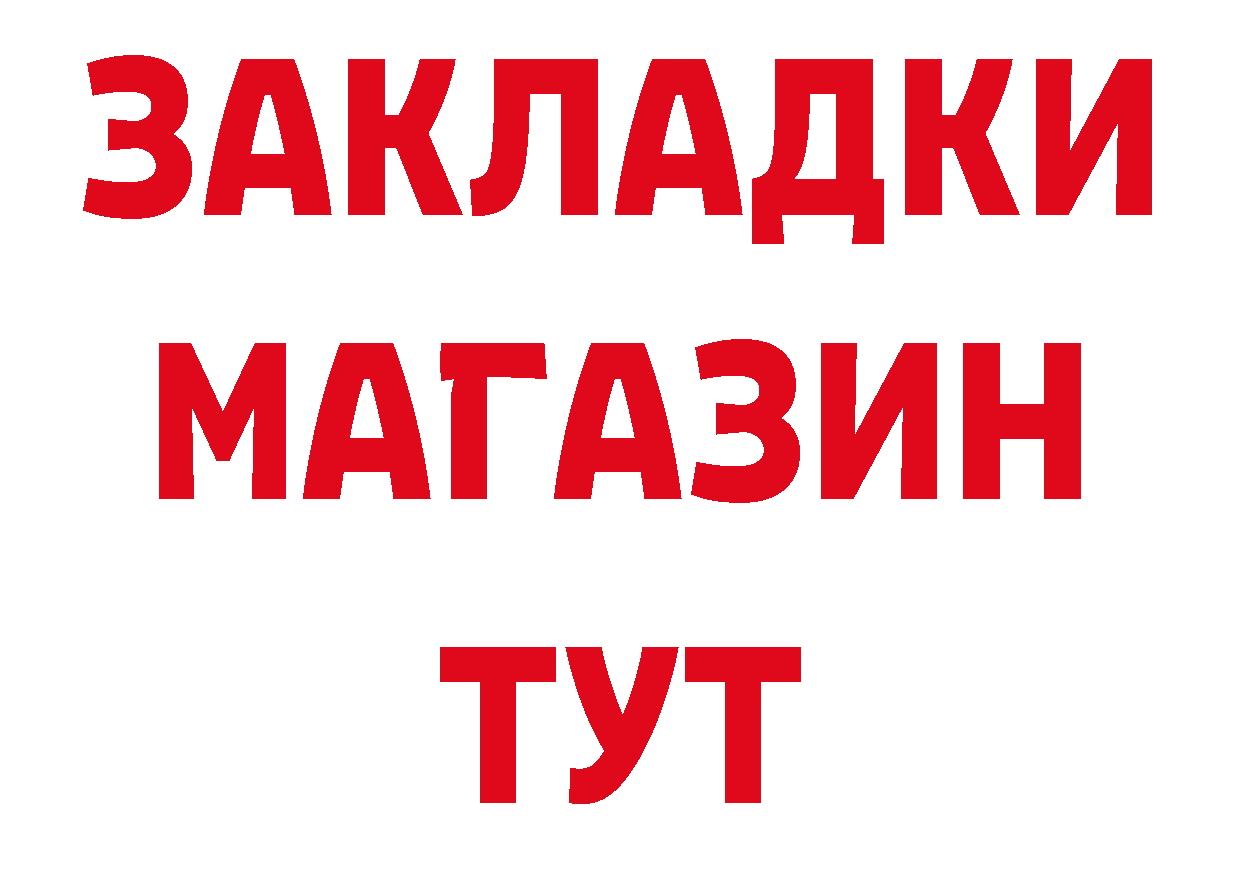 ЗАКЛАДКИ
МАГАЗИН
ТУТ